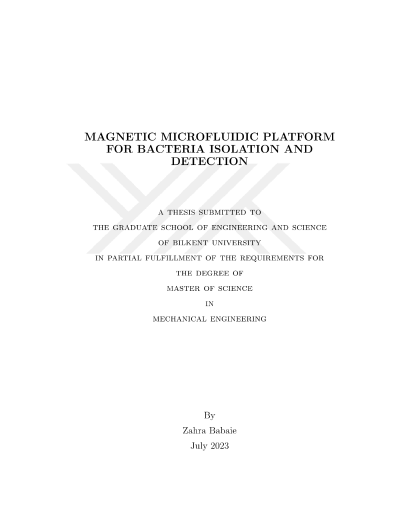 MAGNETIC MICROFLUIDIC PLATFORM FOR BACTERIA ISOLATION AND DETECTION

A THESIS SUBMITTED TO
THE GRADUATE SCHOOL OF ENGINEERING AND SCIENCE
OF BILKENT UNIVERSITY
IN PARTIAL FULFILLMENT OF THE REQUIREMENTS FOR
THE DEGREE OF
MASTER OF SCIENCE
IN
MECHANICAL ENGINEERING

By
Zahra Babaie
July 2023